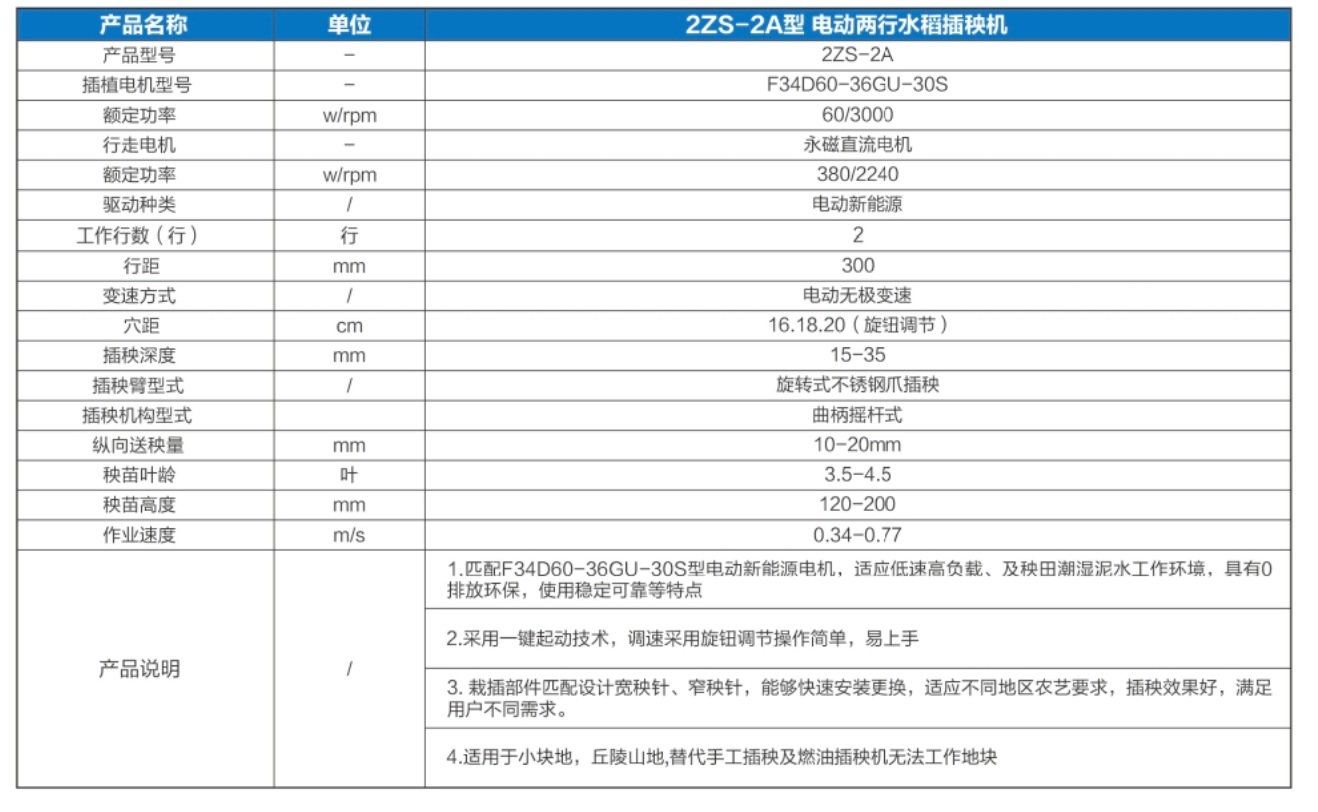 | 产品名称 | 单位 | 2ZS-2A型 电动两行水稻插秧机 |
|---|---|---|
| 产品型号 | - | 2ZS-2A |
| 插植电机型号 | - | F34D60-36GU-30S |
| 额定功率 | w/rpm | 60/3000 |
| 行走电机 | - | 永磁直流电机 |
| 额定功率 | w/rpm | 380/2240 |
| 驱动种类 | / | 电动新能源 |
| 工作行数（行） | 行 | 2 |
| 行距 | mm | 300 |
| 变速方式 | / | 电动无极变速 |
| 穴距 | cm | 16.18.20（旋钮调节） |
| 插秧深度 | mm | 15-35 |
| 插秧臂型式 | / | 旋转式不锈钢爪插秧 |
| 插秧机构型式 | | 曲柄摇杆式 |
| 纵向送秧量 | mm | 10-20mm |
| 秧苗叶龄 | 叶 | 3.5-4.5 |
| 秧苗高度 | mm | 120-200 |
| 作业速度 | m/s | 0.34-0.77 |
| 产品说明 | / | 1.匹配F34D60-36GU-30S型电动新能源电机，适应低速高负载、及秧田潮湿泥水工作环境，具有0排放环保，使用稳定可靠等特点 |
| | | 2.采用一键起动技术，调速采用旋钮调节操作简单，易上手 |
| | | 3. 栽插部件匹配设计宽秧针、窄秧针，能够快速安装更换，适应不同地区农艺要求，插秧效果好，满足用户不同需求。 |
| | | 4.适用于小块地，丘陵山地,替代手工插秧及燃油插秧机无法工作地块 |